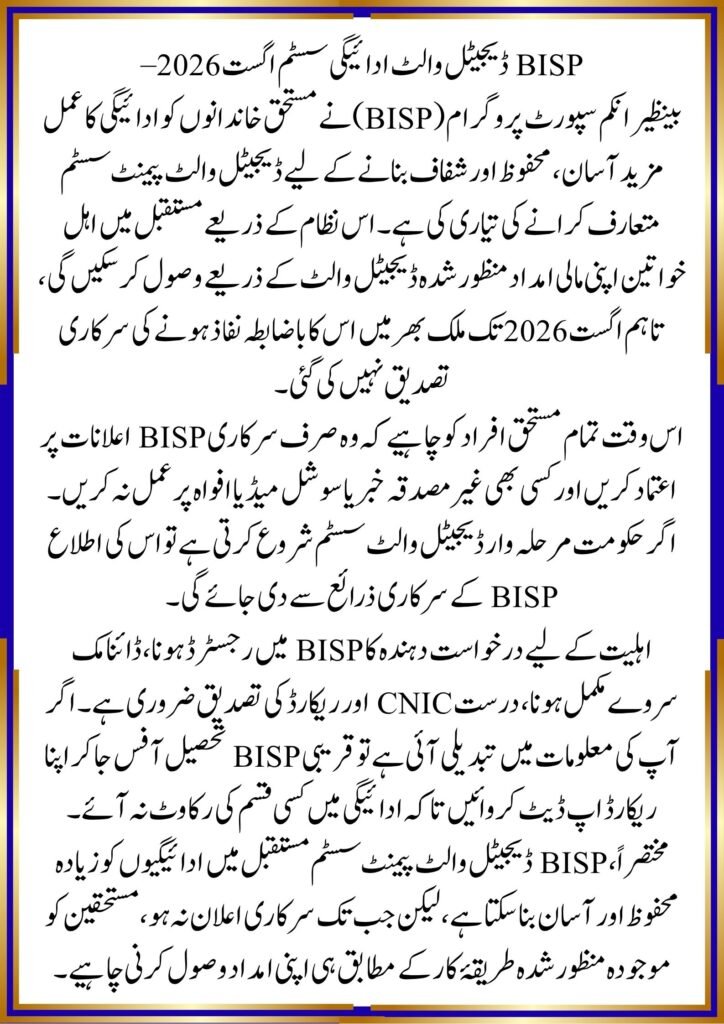 BISP ڈیجیٹل والٹ ادائیگی سسٹم اگست 2026–
بینظیر انکم سپورٹ پروگرام (BISP) نے مستحق خاندانوں کو ادائیگی کا عمل مزید آسان، محفوظ اور شفاف بنانے کے لیے ڈیجیٹل والٹ پیمنٹ سسٹم متعارف کرانے کی تیاری کی ہے۔ اس نظام کے ذریعے مستقبل میں اہل خواتین اپنی مالی امداد منظور شدہ ڈیجیٹل والٹ کے ذریعے وصول کر سکیں گی، تاہم اگست 2026 تک ملک بھر میں اس کا باضابطہ نفاذ ہونے کی سرکاری تصدیق نہیں کی گئی۔

اس وقت تمام مستحق افراد کو چاہیے کہ وہ صرف سرکاری BISP اعلانات پر اعتماد کریں اور کسی بھی غیر مصدقہ خبر یا سوشل میڈیا افواہ پر عمل نہ کریں۔ اگر حکومت مرحلہ وار ڈیجیٹل والٹ سسٹم شروع کرتی ہے تو اس کی اطلاع BISP کے سرکاری ذرائع سے دی جائے گی۔

اہلیت کے لیے درخواست دہندہ کا BISP میں رجسٹرڈ ہونا، ڈائنامک سروے مکمل ہونا، درست CNIC اور ریکارڈ کی تصدیق ضروری ہے۔ اگر آپ کی معلومات میں تبدیلی آئی ہے تو قریبی BISP تحصیل آفس جا کر اپنا ریکارڈ اپ ڈیٹ کروائیں تاکہ ادائیگی میں کسی قسم کی رکاوٹ نہ آئے۔

مختصراً، BISP ڈیجیٹل والٹ پیمنٹ سسٹم مستقبل میں ادائیگیوں کو زیادہ محفوظ اور آسان بنا سکتا ہے، لیکن جب تک سرکاری اعلان نہ ہو، مستحقین کو موجودہ منظور شدہ طریقہ کار کے مطابق ہی اپنی امداد وصول کرنی چاہیے۔